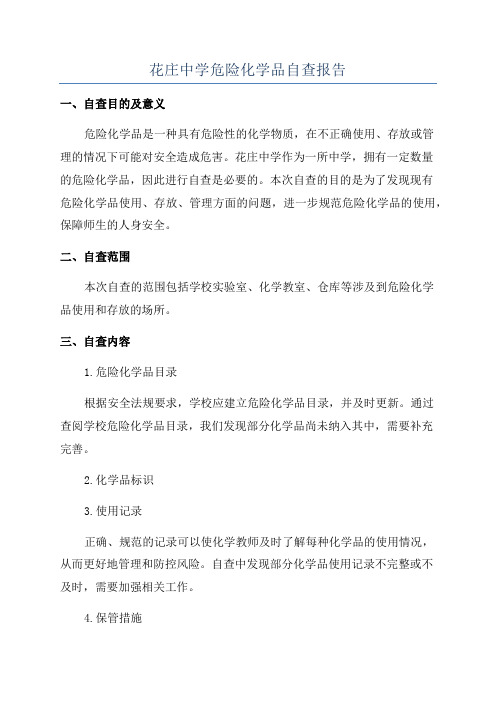 花庄中学危险化学品自查报告

一、自查目的及意义

危险化学品是一种具有危险性的化学物质，在不正确使用、存放或管理的情况下可能对安全造成危害。花庄中学作为一所中学，拥有一定数量的危险化学品，因此进行自查是必要的。本次自查的目的是为了发现现有危险化学品使用、存放、管理方面的问题，进一步规范危险化学品的使用，保障师生的人身安全。

二、自查范围

本次自查的范围包括学校实验室、化学教室、仓库等涉及到危险化学品使用和存放的场所。

三、自查内容

1.危险化学品目录

根据安全法规要求，学校应建立危险化学品目录，并及时更新。通过查阅学校危险化学品目录，我们发现部分化学品尚未纳入其中，需要补充完善。

2.化学品标识

3.使用记录

正确、规范的记录可以使化学教师及时了解每种化学品的使用情况，从而更好地管理和防控风险。自查中发现部分化学品使用记录不完整或不及时，需要加强相关工作。

4.保管措施